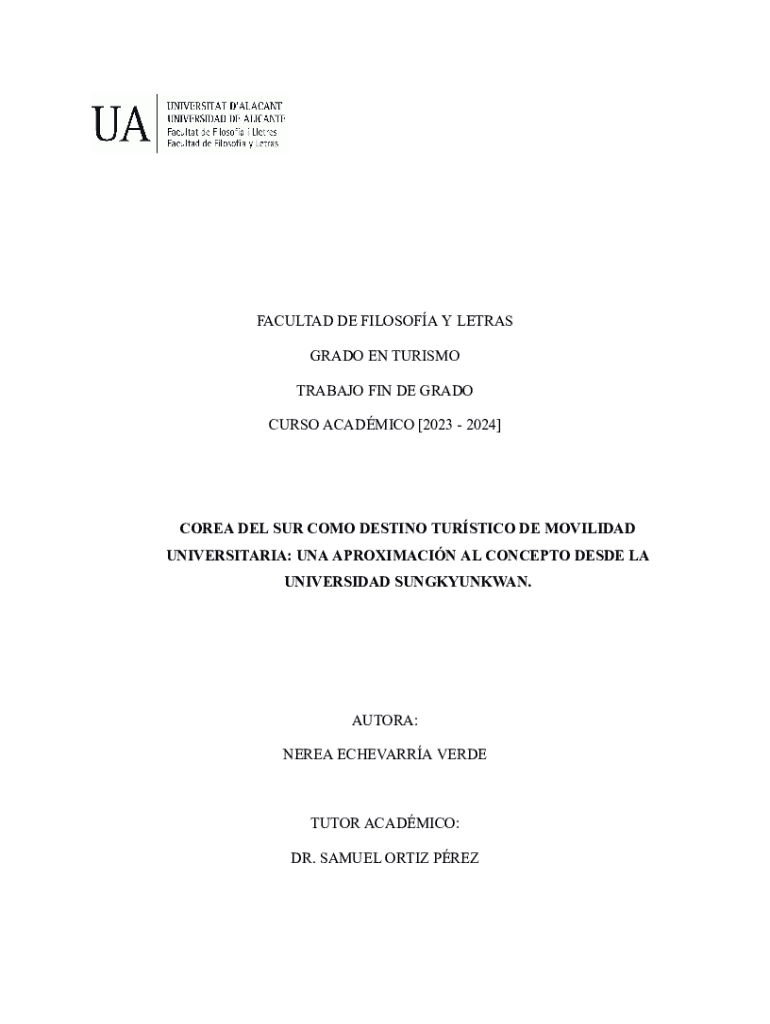 UA
UNIVERSITAT D'ALACANT
UNIVERSIDAD DE ALICANTE
Facultat de Filosofia i Lletres
Facultad de Filosofía y Letras

FACULTAD DE FILOSOFÍA Y LETRAS

GRADO EN TURISMO

TRABAJO FIN DE GRADO

CURSO ACADÉMICO [2023 - 2024]

COREA DEL SUR COMO DESTINO TURÍSTICO DE MOVILIDAD UNIVERSITARIA: UNA APROXIMACIÓN AL CONCEPTO DESDE LA UNIVERSIDAD SUNGKYUNKWAN.

AUTORA:

NEREA ECHEVARRÍA VERDE

TUTOR ACADÉMICO:

DR. SAMUEL ORTIZ PÉREZ